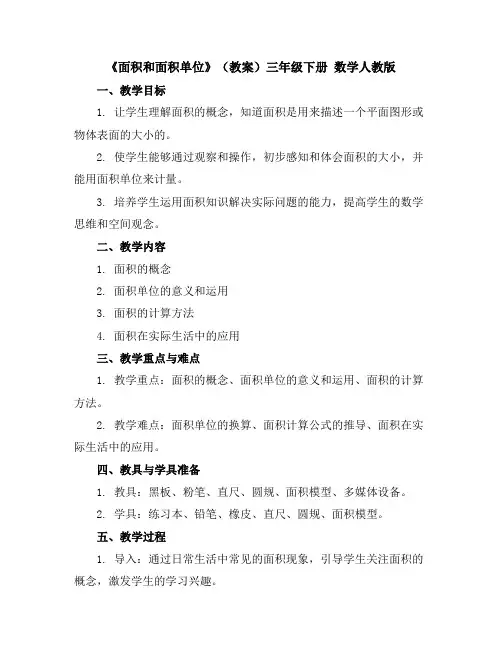 《面积和面积单位》（教案）三年级下册 数学人教版

一、教学目标

1. 让学生理解面积的概念，知道面积是用来描述一个平面图形或物体表面的大小的。

2. 使学生能够通过观察和操作，初步感知和体会面积的大小，并能用面积单位来计量。

3. 培养学生运用面积知识解决实际问题的能力，提高学生的数学思维和空间观念。

二、教学内容

1. 面积的概念

2. 面积单位的意义和运用

3. 面积的计算方法

4. 面积在实际生活中的应用

三、教学重点与难点

1. 教学重点：面积的概念、面积单位的意义和运用、面积的计算方法。

2. 教学难点：面积单位的换算、面积计算公式的推导、面积在实际生活中的应用。

四、教具与学具准备

1. 教具：黑板、粉笔、直尺、圆规、面积模型、多媒体设备。

2. 学具：练习本、铅笔、橡皮、直尺、圆规、面积模型。

五、教学过程

1. 导入：通过日常生活中常见的面积现象，引导学生关注面积的概念，激发学生的学习兴趣。